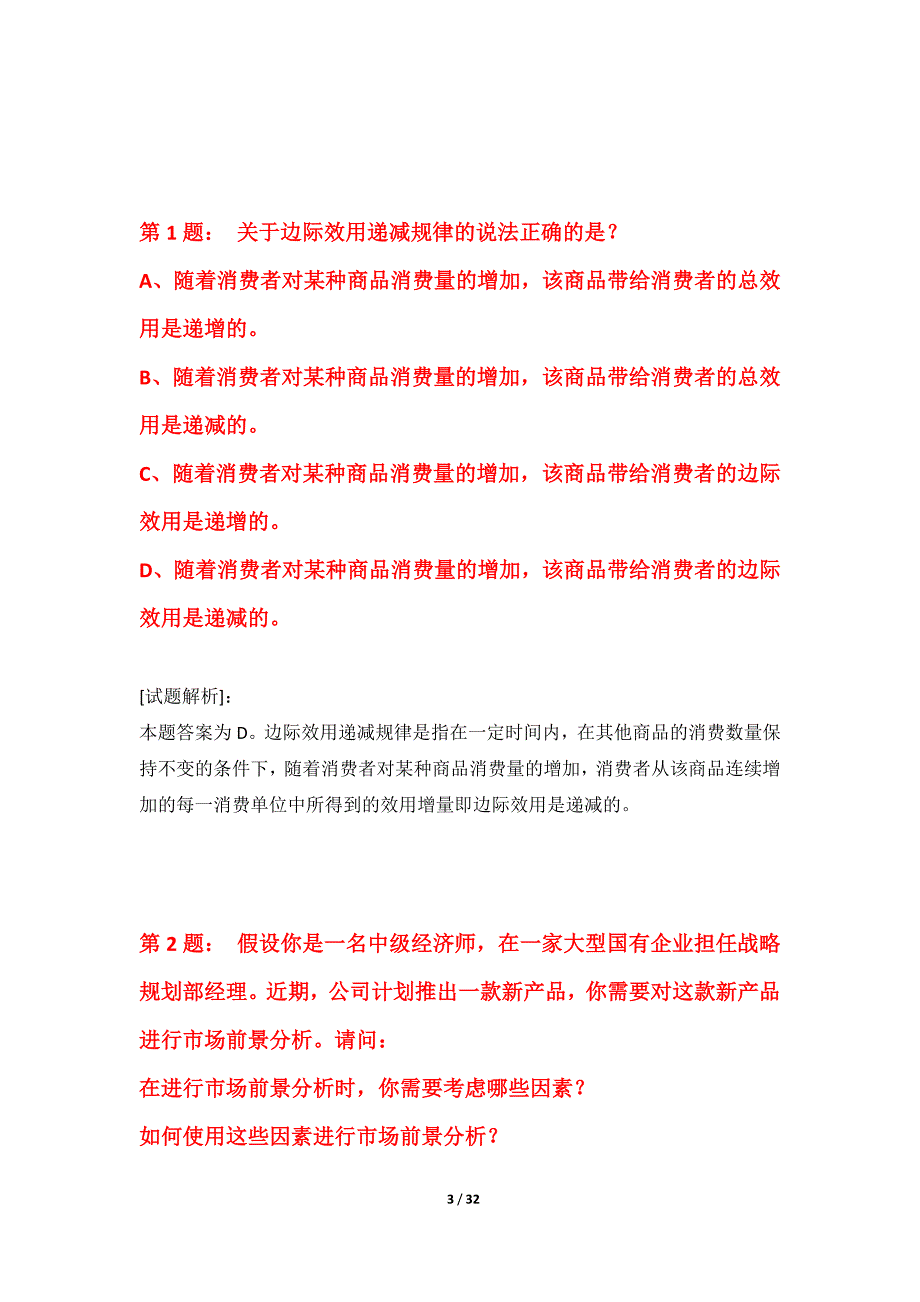 第 1 题： 关于边际效用递减规律的说法正确的是？

A、随着消费者对某种商品消费量的增加，该商品带给消费者的总效用是递增的。

B、随着消费者对某种商品消费量的增加，该商品带给消费者的总效用是递减的。

C、随着消费者对某种商品消费量的增加，该商品带给消费者的边际效用是递增的。

D、随着消费者对某种商品消费量的增加，该商品带给消费者的边际效用是递减的。

[试题解析]:
本题答案为 D。边际效用递减规律是指在一定时间内，在其他商品的消费数量保持不变的条件下，随着消费者对某种商品消费量的增加，消费者从该商品连续增加的每一消费单位中所得到的效用增量即边际效用是递减的。

第 2 题： 假设你是一名中级经济师，在一家大型国有企业担任战略规划部经理。近期，公司计划推出一款新产品，你需要对这款新产品进行市场前景分析。请问：

在进行市场前景分析时，你需要考虑哪些因素？

如何使用这些因素进行市场前景分析？

3 / 32